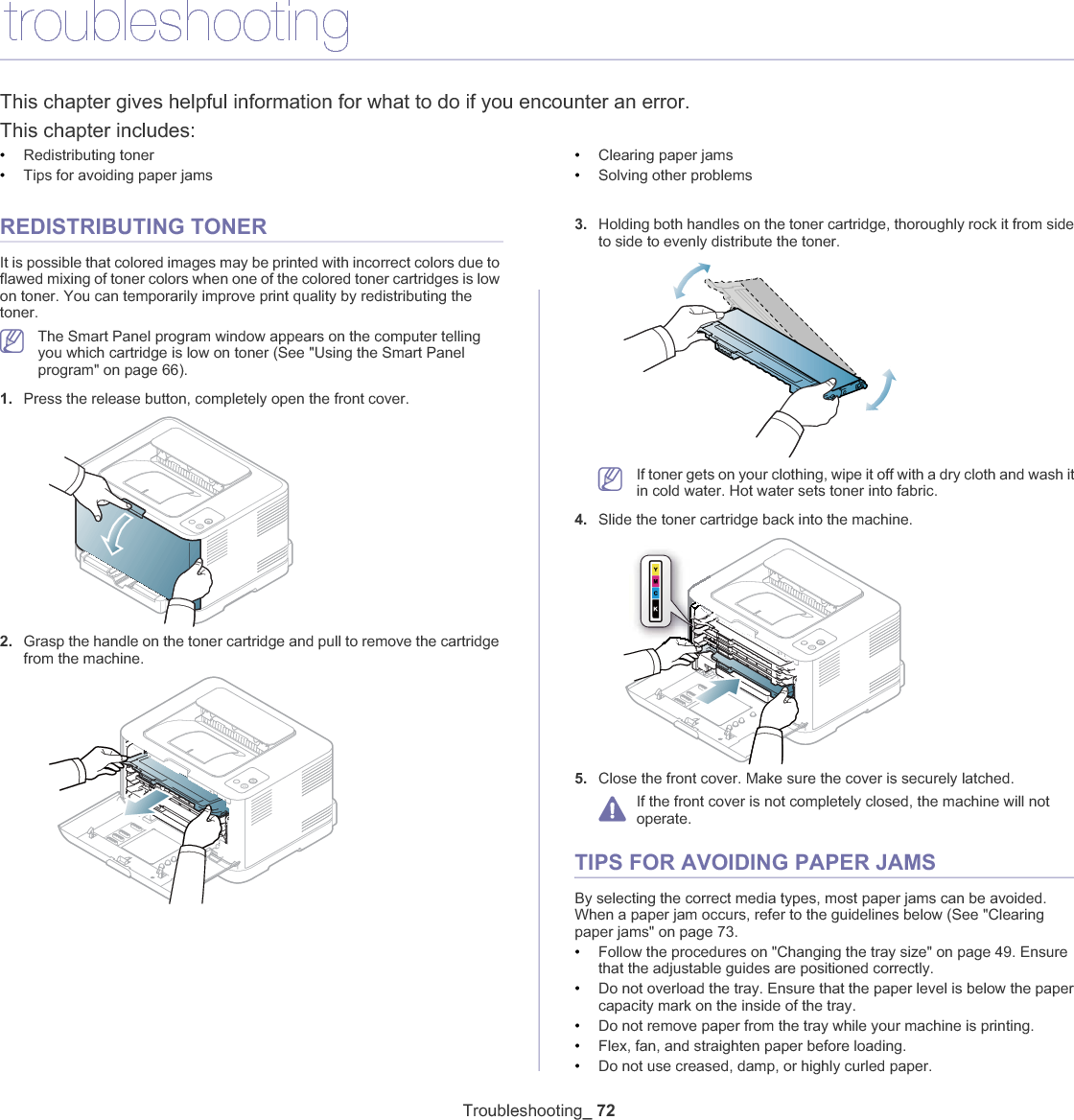 troubleshooting

This chapter gives helpful information for what to do if you encounter an error.

This chapter includes:

• Redistributing toner
• Tips for avoiding paper jams

• Clearing paper jams
• Solving other problems

REDISTRIBUTING TONER

It is possible that colored images may be printed with incorrect colors due to flawed mixing of toner colors when one of the colored toner cartridges is low on toner. You can temporarily improve print quality by redistributing the toner.

The Smart Panel program window appears on the computer telling you which cartridge is low on toner (See "Using the Smart Panel program" on page 66).

1. Press the release button, completely open the front cover.

2. Grasp the handle on the toner cartridge and pull to remove the cartridge from the machine.

3. Holding both handles on the toner cartridge, thoroughly rock it from side to side to evenly distribute the toner.

If toner gets on your clothing, wipe it off with a dry cloth and wash it in cold water. Hot water sets toner into fabric.

4. Slide the toner cartridge back into the machine.

Y
M
C
K

5. Close the front cover. Make sure the cover is securely latched.

If the front cover is not completely closed, the machine will not operate.

TIPS FOR AVOIDING PAPER JAMS

By selecting the correct media types, most paper jams can be avoided. When a paper jam occurs, refer to the guidelines below (See "Clearing paper jams" on page 73.

• Follow the procedures on "Changing the tray size" on page 49. Ensure that the adjustable guides are positioned correctly.
• Do not overload the tray. Ensure that the paper level is below the paper capacity mark on the inside of the tray.
• Do not remove paper from the tray while your machine is printing.
• Flex, fan, and straighten paper before loading.
• Do not use creased, damp, or highly curled paper.

Troubleshooting_ 72